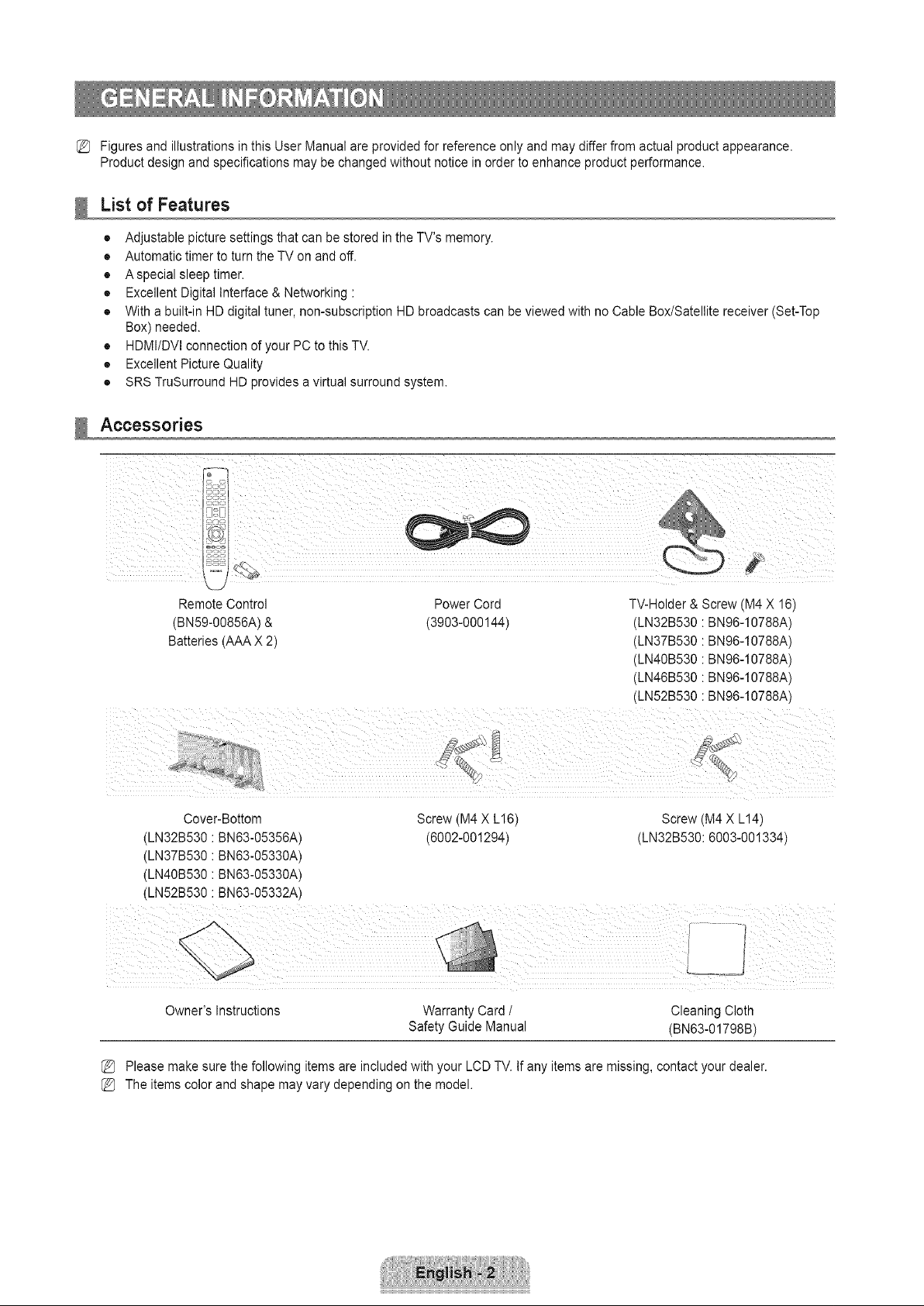 GENERAL INFORMATION

Figures and illustrations in this User Manual are provided for reference only and may differ from actual product appearance. Product design and specifications may be changed without notice in order to enhance product performance.

List of Features

• Adjustable picture settings that can be stored in the TV's memory.
• Automatic timer to turn the TV on and off.
• A special sleep timer.
• Excellent Digital Interface & Networking :
• With a built-in HD digital tuner, non-subscription HD broadcasts can be viewed with no Cable Box/Satellite receiver (Set-Top Box) needed.
• HDMI/DVI connection of your PC to this TV.
• Excellent Picture Quality
• SRS TruSurround HD provides a virtual surround system.

Accessories

Remote Control
(BN59-00856A) &
Batteries (AAA X 2)

Power Cord
(3903-000144)

TV-Holder & Screw (M4 X 16)
(LN32B530 : BN96-10788A)
(LN37B530 : BN96-10788A)
(LN40B530 : BN96-10788A)
(LN46B530 : BN96-10788A)
(LN52B530 : BN96-10788A)

Cover-Bottom
(LN32B530 : BN63-05356A)
(LN37B530 : BN63-05330A)
(LN40B530 : BN63-05330A)
(LN52B530 : BN63-05332A)

Screw (M4 X L16)
(6002-001294)

Screw (M4 X L14)
(LN32B530: 6003-001334)

Owner's Instructions

Warranty Card /
Safety Guide Manual

Cleaning Cloth
(BN63-01798B)

Please make sure the following items are included with your LCD TV. If any items are missing, contact your dealer.
The items color and shape may vary depending on the model.

English - 2